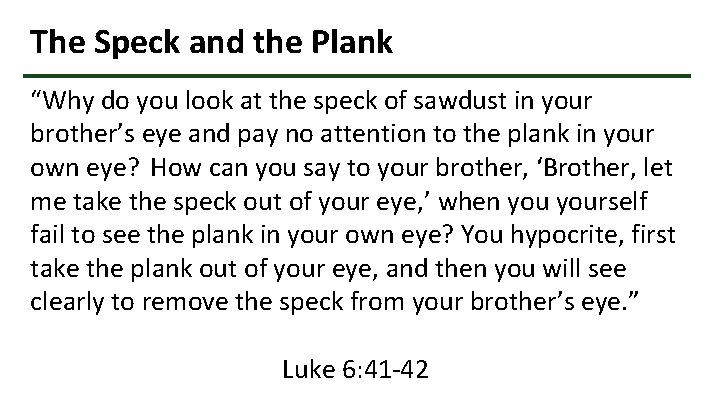 The Speck and the Plank

"Why do you look at the speck of sawdust in your brother's eye and pay no attention to the plank in your own eye? How can you say to your brother, 'Brother, let me take the speck out of your eye,' when you yourself fail to see the plank in your own eye? You hypocrite, first take the plank out of your eye, and then you will see clearly to remove the speck from your brother's eye."

Luke 6:41-42